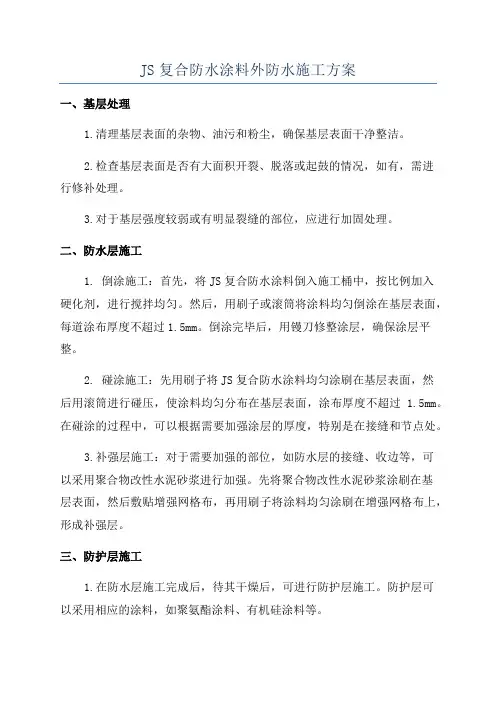 JS 复合防水涂料外防水施工方案

一、基层处理

1.清理基层表面的杂物、油污和粉尘，确保基层表面干净整洁。

2.检查基层表面是否有大面积开裂、脱落或起鼓的情况，如有，需进行修补处理。

3.对于基层强度较弱或有明显裂缝的部位，应进行加固处理。

二、防水层施工

1. 倒涂施工：首先，将 JS 复合防水涂料倒入施工桶中，按比例加入硬化剂，进行搅拌均匀。然后，用刷子或滚筒将涂料均匀倒涂在基层表面，每道涂布厚度不超过 1.5mm。倒涂完毕后，用镘刀修整涂层，确保涂层平整。

2. 碰涂施工：先用刷子将 JS 复合防水涂料均匀涂刷在基层表面，然后用滚筒进行碰压，使涂料均匀分布在基层表面，涂布厚度不超过 1.5mm。在碰涂的过程中，可以根据需要加强涂层的厚度，特别是在接缝和节点处。

3.补强层施工：对于需要加强的部位，如防水层的接缝、收边等，可以采用聚合物改性水泥砂浆进行加强。先将聚合物改性水泥砂浆涂刷在基层表面，然后敷贴增强网格布，再用刷子将涂料均匀涂刷在增强网格布上，形成补强层。

三、防护层施工

1.在防水层施工完成后，待其干燥后，可进行防护层施工。防护层可以采用相应的涂料，如聚氨酯涂料、有机硅涂料等。